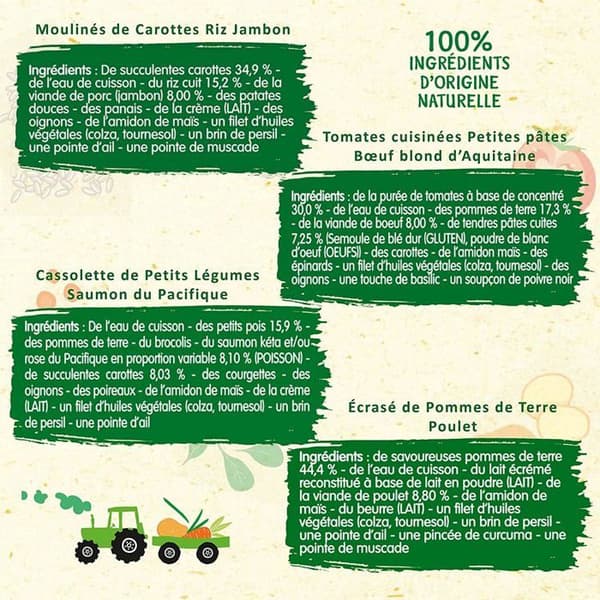 Moulinés de Carottes Riz Jambon

Ingrédients : De succulentes carottes 34,9 % - de l'eau de cuisson - du riz cuit 15,2 % - de la viande de porc (jambon) 8,00 % - des patates douces - des panais - de la crème (LAIT) - des oignons - de l'amidon de maïs - un filet d'huiles végétales (colza, tournesol) - un brin de persil - une pointe d'ail - une pointe de muscade

100%
INGRÉDIENTS
D'ORIGINE
NATURELLE

Tomates cuisinées Petites pâtes
Bœuf blond d'Aquitaine

Ingrédients : de la purée de tomates à base de concentré 30,0 % - de l'eau de cuisson - des pommes de terre 17,3 % - de la viande de boeuf 8,00 % - de tendres pâtes cuites 7,25 % (Semoule de blé dur (GLUTEN), poudre de blanc d'oeuf (OEUFS)) - des carottes - de l'amidon maïs - des épinards - un filet d'huiles végétales (colza, tournesol) - des oignons - une touche de basilic - un soupçon de poivre noir

Cassolette de Petits Légumes
Saumon du Pacifique

Ingrédients : De l'eau de cuisson - des petits pois 15,9 % - des pommes de terre - du brocolis - du saumon kéta et/ou rose du Pacifique en proportion variable 8,10 % (POISSON) - de succulentes carottes 8,03 % - des courgettes - des oignons - des poireaux - de l'amidon de maïs - de la crème (LAIT) - un filet d'huiles végétales (colza, tournesol) - un brin de persil - une pointe d'ail

Écrasé de Pommes de Terre
Poulet

Ingrédients : de savoureuses pommes de terre 44,4 % - de l'eau de cuisson - du lait écrémé reconstitué à base de lait en poudre (LAIT) - de la viande de poulet 8,80 % - de l'amidon de maïs - du beurre (LAIT) - un filet d'huiles végétales (colza, tournesol) - un brin de persil - une pointe d'ail - une pincée de curcuma - une pointe de muscade